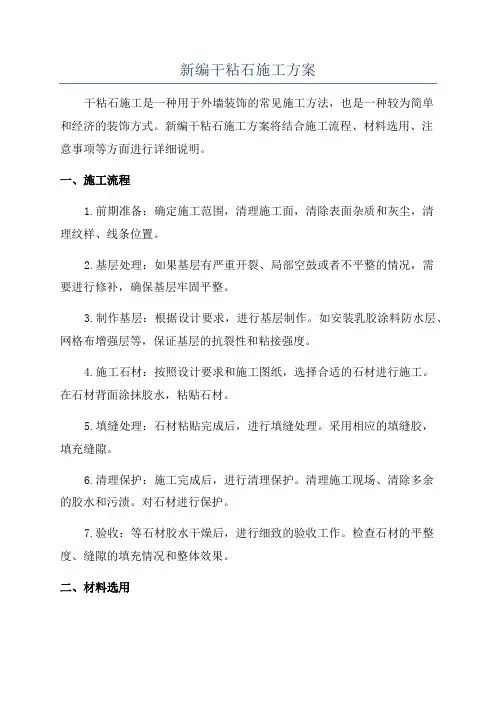 新编干粘石施工方案

干粘石施工是一种用于外墙装饰的常见施工方法，也是一种较为简单和经济的装饰方式。新编干粘石施工方案将结合施工流程、材料选用、注意事项等方面进行详细说明。

一、施工流程

1.前期准备：确定施工范围，清理施工面，清除表面杂质和灰尘，清理纹样、线条位置。

2.基层处理：如果基层有严重开裂、局部空鼓或者不平整的情况，需要进行修补，确保基层牢固平整。

3.制作基层：根据设计要求，进行基层制作。如安装乳胶涂料防水层、网格布增强层等，保证基层的抗裂性和粘接强度。

4.施工石材：按照设计要求和施工图纸，选择合适的石材进行施工。在石材背面涂抹胶水，粘贴石材。

5.填缝处理：石材粘贴完成后，进行填缝处理。采用相应的填缝胶，填充缝隙。

6.清理保护：施工完成后，进行清理保护。清理施工现场、清除多余的胶水和污渍。对石材进行保护。

7.验收：等石材胶水干燥后，进行细致的验收工作。检查石材的平整度、缝隙的填充情况和整体效果。

二、材料选用